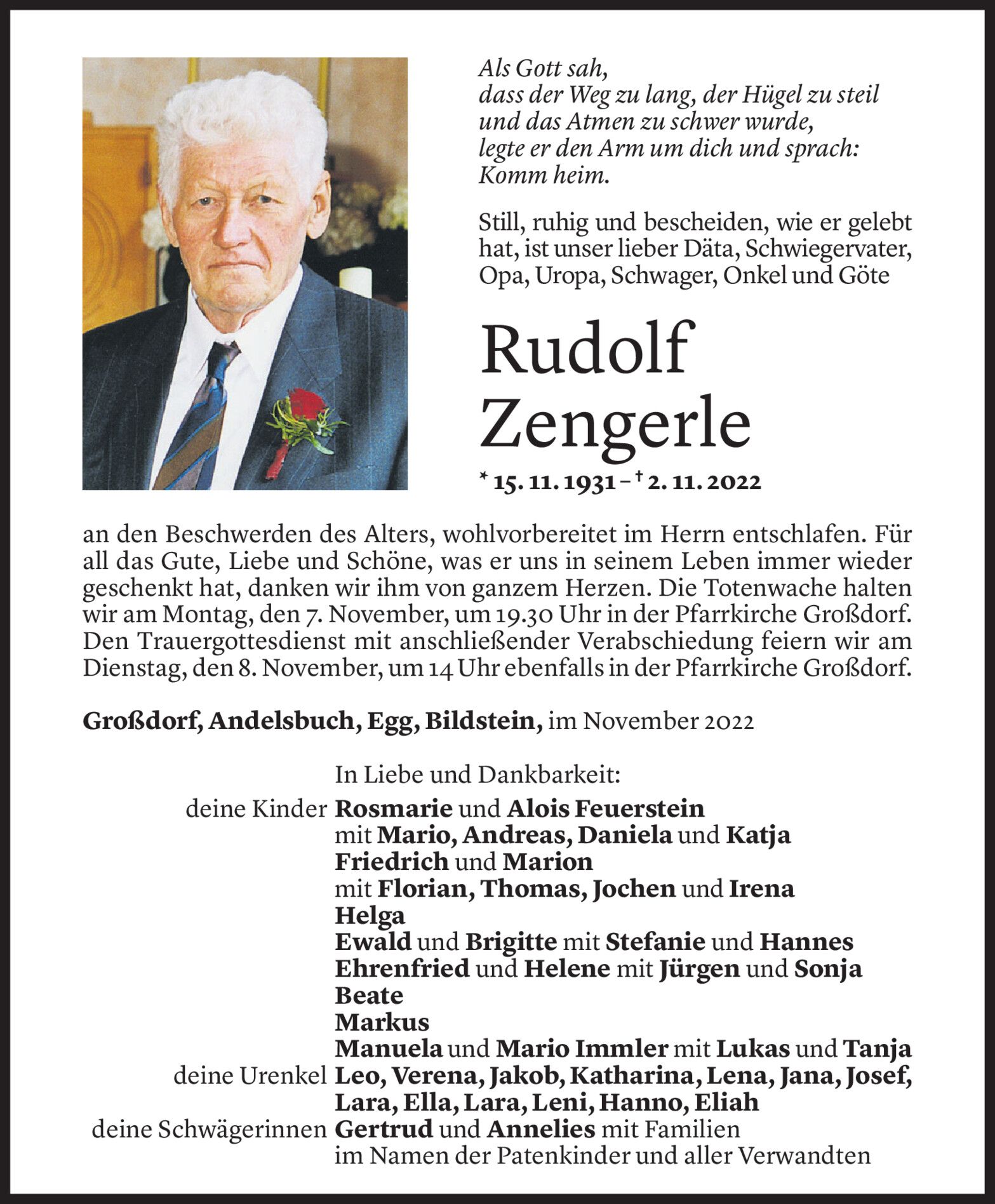 Als Gott sah,
dass der Weg zu lang, der Hügel zu steil
und das Atmen zu schwer wurde,
legte er den Arm um dich und sprach:
Komm heim.

Still, ruhig und bescheiden, wie er gelebt hat, ist unser lieber Däta, Schwiegervater, Opa, Uropa, Schwager, Onkel und Göte

Rudolf
Zengerle

* 15. 11. 1931 – † 2. 11. 2022

an den Beschwerden des Alters, wohlvorbereitet im Herrn entschlafen. Für all das Gute, Liebe und Schöne, was er uns in seinem Leben immer wieder geschenkt hat, danken wir ihm von ganzem Herzen. Die Totenwache halten wir am Montag, den 7. November, um 19.30 Uhr in der Pfarrkirche Großdorf. Den Trauergottesdienst mit anschließender Verabschiedung feiern wir am Dienstag, den 8. November, um 14 Uhr ebenfalls in der Pfarrkirche Großdorf.

Großdorf, Andelsbuch, Egg, Bildstein, im November 2022

In Liebe und Dankbarkeit:
deine Kinder Rosmarie und Alois Feuerstein
mit Mario, Andreas, Daniela und Katja
Friedrich und Marion
mit Florian, Thomas, Jochen und Irena
Helga
Ewald und Brigitte mit Stefanie und Hannes
Ehrenfried und Helene mit Jürgen und Sonja
Beate
Markus
Manuela und Mario Immler mit Lukas und Tanja
deine Urenkel Leo, Verena, Jakob, Katharina, Lena, Jana, Josef,
Lara, Ella, Lara, Leni, Hanno, Eliah
deine Schwägerinnen Gertrud und Annelies mit Familien
im Namen der Patenkinder und aller Verwandten